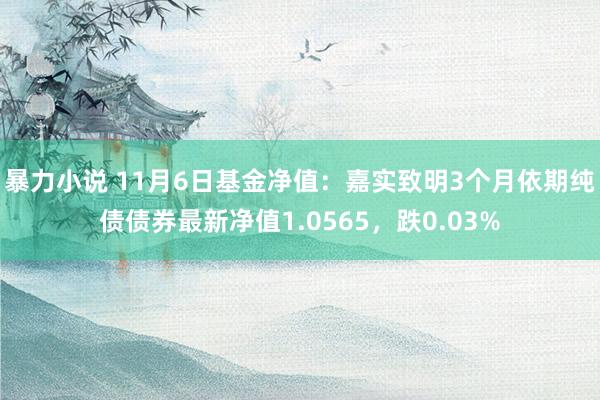 暴力小说 11月6日基金净值：嘉实致明3个月依期纯债债券最新净值1.0565，跌0.03%